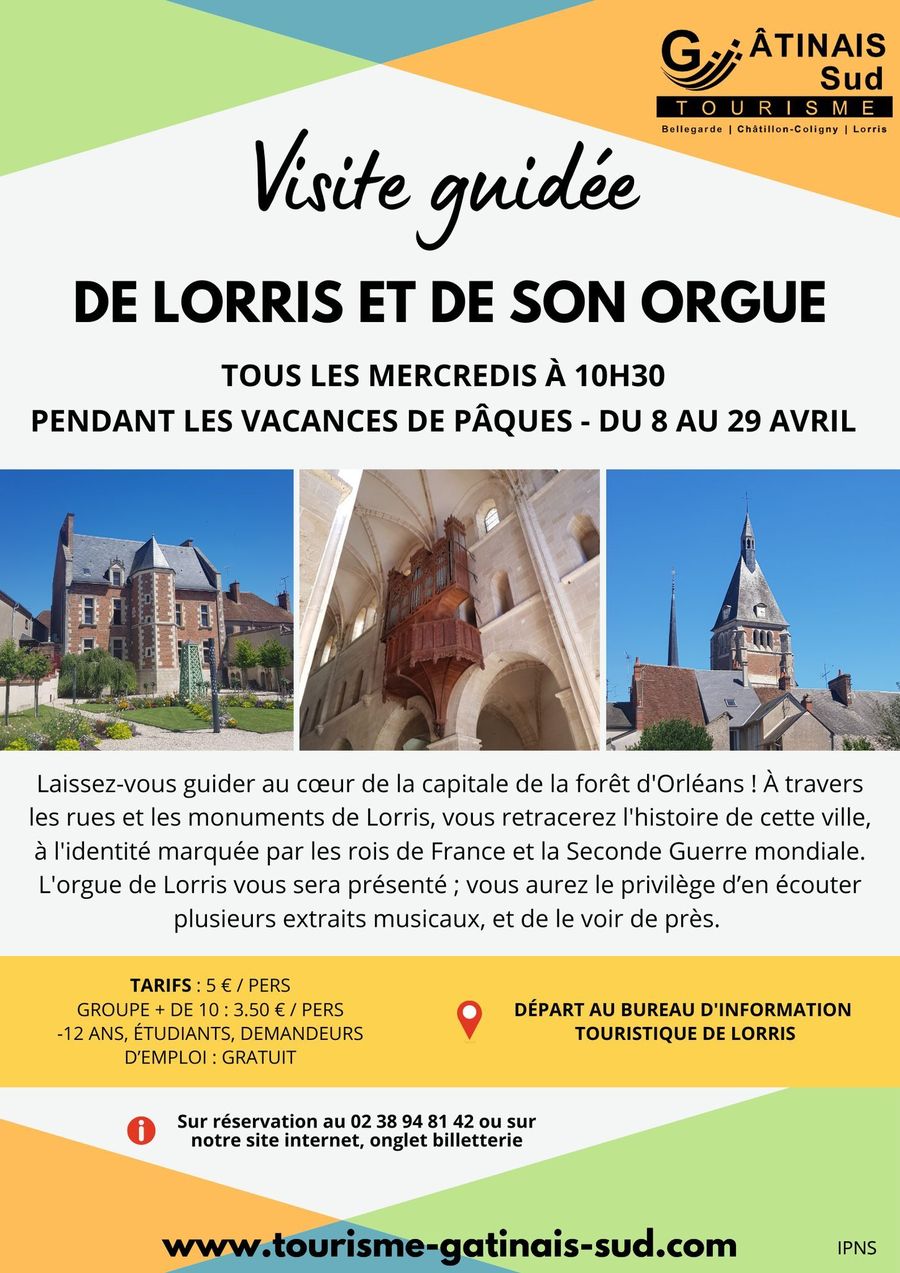 GÂTINAIS Sud
TOURISME
Bellegarde | Châtillon-Coligny | Lorris

Visite guidée

DE LORRIS ET DE SON ORGUE

TOUS LES MERCREDIS À 10H30
PENDANT LES VACANCES DE PÂQUES - DU 8 AU 29 AVRIL

Laissez-vous guider au cœur de la capitale de la forêt d'Orléans ! À travers les rues et les monuments de Lorris, vous retracerez l'histoire de cette ville, à l'identité marquée par les rois de France et la Seconde Guerre mondiale. L'orgue de Lorris vous sera présenté ; vous aurez le privilège d'en écouter plusieurs extraits musicaux, et de le voir de près.

TARIFS : 5 € / PERS
GROUPE + DE 10 : 3.50 € / PERS
-12 ANS, ÉTUDIANTS, DEMANDEURS D'EMPLOI : GRATUIT

DÉPART AU BUREAU D'INFORMATION TOURISTIQUE DE LORRIS

Sur réservation au 02 38 94 81 42 ou sur notre site internet, onglet billetterie

www.tourisme-gatinais-sud.com

IPNS